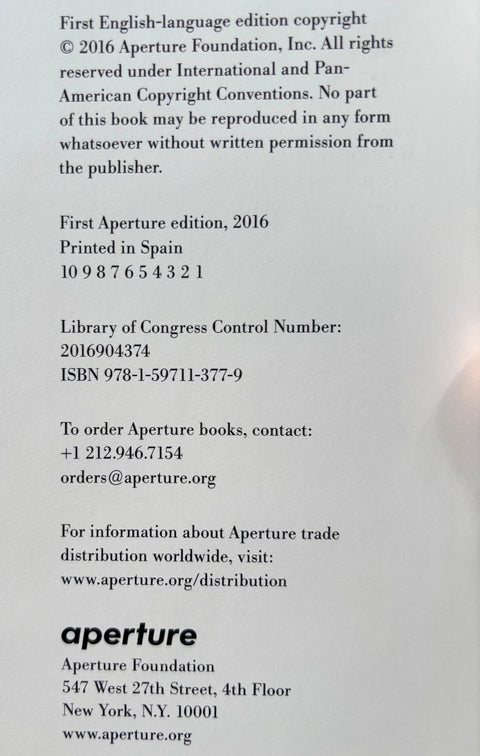 First English-language edition copyright © 2016 Aperture Foundation, Inc. All rights reserved under International and Pan-American Copyright Conventions. No part of this book may be reproduced in any form whatsoever without written permission from the publisher.

First Aperture edition, 2016
Printed in Spain
10 9 8 7 6 5 4 3 2 1

Library of Congress Control Number:
2016904374
ISBN 978-1-59711-377-9

To order Aperture books, contact:
+1 212.946.7154
orders@aperture.org

For information about Aperture trade distribution worldwide, visit:
www.aperture.org/distribution

aperture

Aperture Foundation
547 West 27th Street, 4th Floor
New York, N.Y. 10001
www.aperture.org